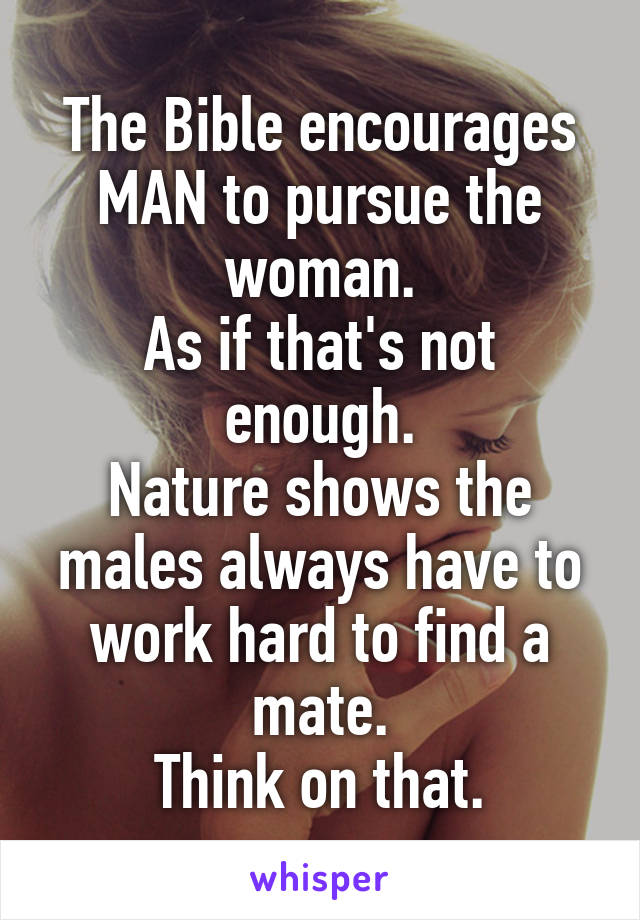 The Bible encourages MAN to pursue the woman.
As if that's not enough.
Nature shows the males always have to work hard to find a mate.
Think on that.

whisper